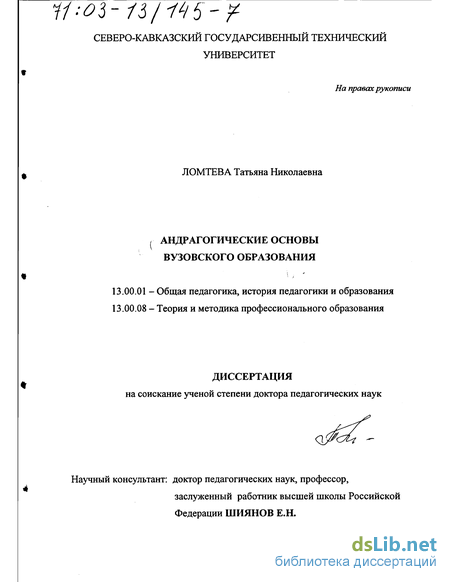 71:03-13/145-7

СЕВЕРО-КАВКАЗСКИЙ ГОСУДАРСИВЕННЫЙ ТЕХНИЧЕСКИЙ УНИВЕРСИТЕТ

На правах рукописи

ЛОМТЕВА Татьяна Николаевна

АНДРАГОГИЧЕСКИЕ ОСНОВЫ ВУЗОВСКОГО ОБРАЗОВАНИЯ

13.00.01 – Общая педагогика, история педагогики и образования

13.00.08 – Теория и методика профессионального образования

ДИССЕРТАЦИЯ

на соискание ученой степени доктора педагогических наук

Научный консультант: доктор педагогических наук, профессор, заслуженный работник высшей школы Российской Федерации ШИЯНОВ Е.Н.

dsLib.net
библиотека диссертаций